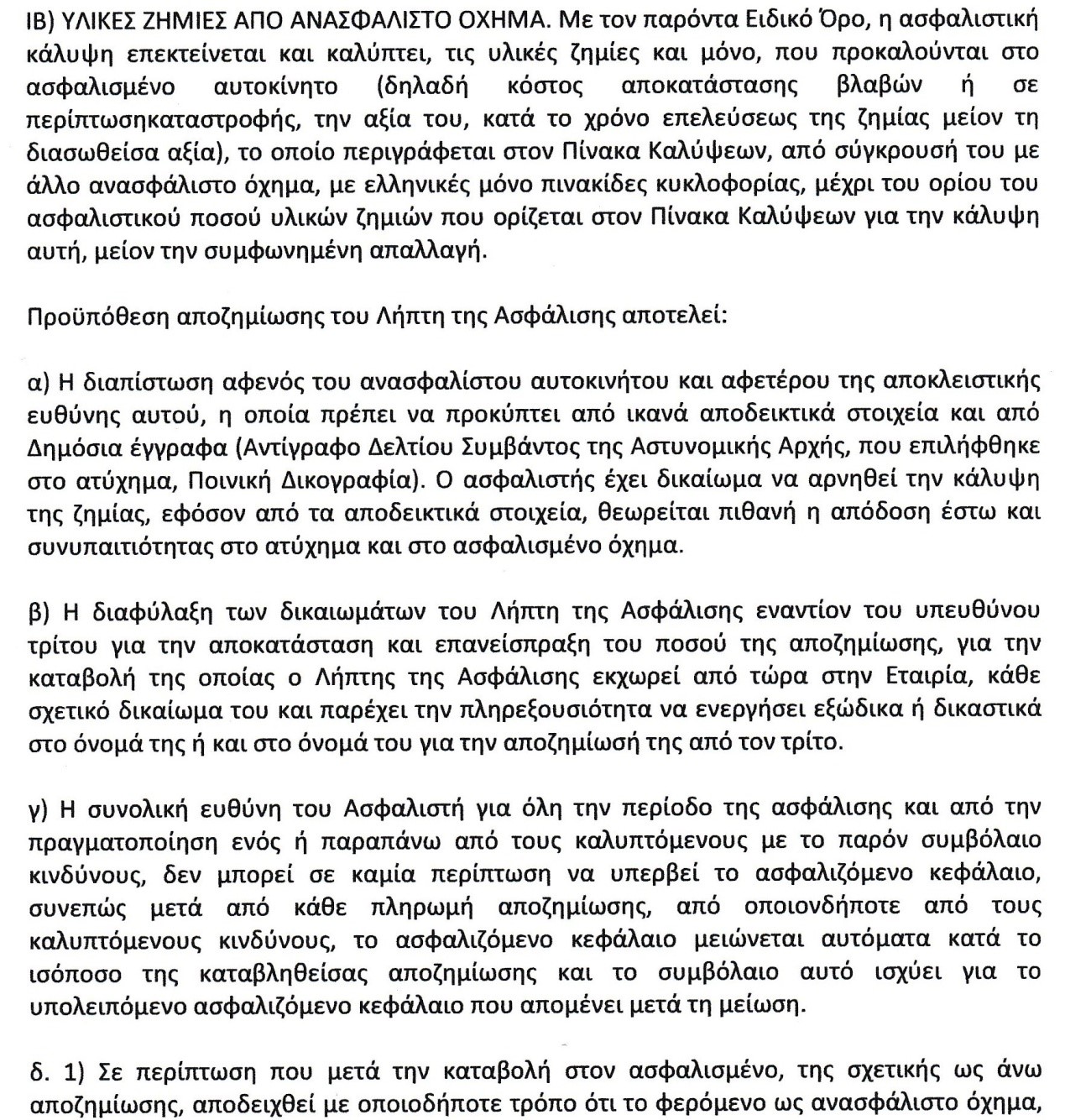 ΙΒ) ΥΛΙΚΕΣ ΖΗΜΙΕΣ ΑΠΟ ΑΝΑΣΦΑΛΙΣΤΟ ΟΧΗΜΑ. Με τον παρόντα Ειδικό Όρο, η ασφαλιστική κάλυψη επεκτείνεται και καλύπτει, τις υλικές ζημίες και μόνο, που προκαλούνται στο ασφαλισμένο αυτοκίνητο (δηλαδή κόστος αποκατάστασης βλαβών ή σε περίπτωσηκαταστροφής, την αξία του, κατά το χρόνο επελεύσεως της ζημίας μείον τη διασωθείσα αξία), το οποίο περιγράφεται στον Πίνακα Καλύψεων, από σύγκρουσή του με άλλο ανασφάλιστο όχημα, με ελληνικές μόνο πινακίδες κυκλοφορίας, μέχρι του ορίου του ασφαλιστικού ποσού υλικών ζημιών που ορίζεται στον Πίνακα Καλύψεων για την κάλυψη αυτή, μείον την συμφωνημένη απαλλαγή.

Προϋπόθεση αποζημίωσης του Λήπτη της Ασφάλισης αποτελεί:

α) Η διαπίστωση αφενός του ανασφαλίστου αυτοκινήτου και αφετέρου της αποκλειστικής ευθύνης αυτού, η οποία πρέπει να προκύπτει από ικανά αποδεικτικά στοιχεία και από Δημόσια έγγραφα (Αντίγραφο Δελτίου Συμβάντος της Αστυνομικής Αρχής, που επιλήφθηκε στο ατύχημα, Ποινική Δικογραφία). Ο ασφαλιστής έχει δικαίωμα να αρνηθεί την κάλυψη της ζημίας, εφόσον από τα αποδεικτικά στοιχεία, θεωρείται πιθανή η απόδοση έστω και συνυπαιτιότητας στο ατύχημα και στο ασφαλισμένο όχημα.

β) Η διαφύλαξη των δικαιωμάτων του Λήπτη της Ασφάλισης εναντίον του υπευθύνου τρίτου για την αποκατάσταση και επανείσπραξη του ποσού της αποζημίωσης, για την καταβολή της οποίας ο Λήπτης της Ασφάλισης εκχωρεί από τώρα στην Εταιρία, κάθε σχετικό δικαίωμα του και παρέχει την πληρεξουσιότητα να ενεργήσει εξώδικα ή δικαστικά στο όνομά της ή και στο όνομά του για την αποζημίωσή της από τον τρίτο.

γ) Η συνολική ευθύνη του Ασφαλιστή για όλη την περίοδο της ασφάλισης και από την πραγματοποίηση ενός ή παραπάνω από τους καλυπτόμενους με το παρόν συμβόλαιο κινδύνους, δεν μπορεί σε καμία περίπτωση να υπερβεί το ασφαλιζόμενο κεφάλαιο, συνεπώς μετά από κάθε πληρωμή αποζημίωσης, από οποιονδήποτε από τους καλυπτόμενους κινδύνους, το ασφαλιζόμενο κεφάλαιο μειώνεται αυτόματα κατά το ισόποσο της καταβληθείσας αποζημίωσης και το συμβόλαιο αυτό ισχύει για το υπολειπόμενο ασφαλιζόμενο κεφάλαιο που απομένει μετά τη μείωση.

δ. 1) Σε περίπτωση που μετά την καταβολή στον ασφαλισμένο, της σχετικής ως άνω αποζημίωσης, αποδειχθεί με οποιοδήποτε τρόπο ότι το φερόμενο ως ανασφάλιστο όχημα,